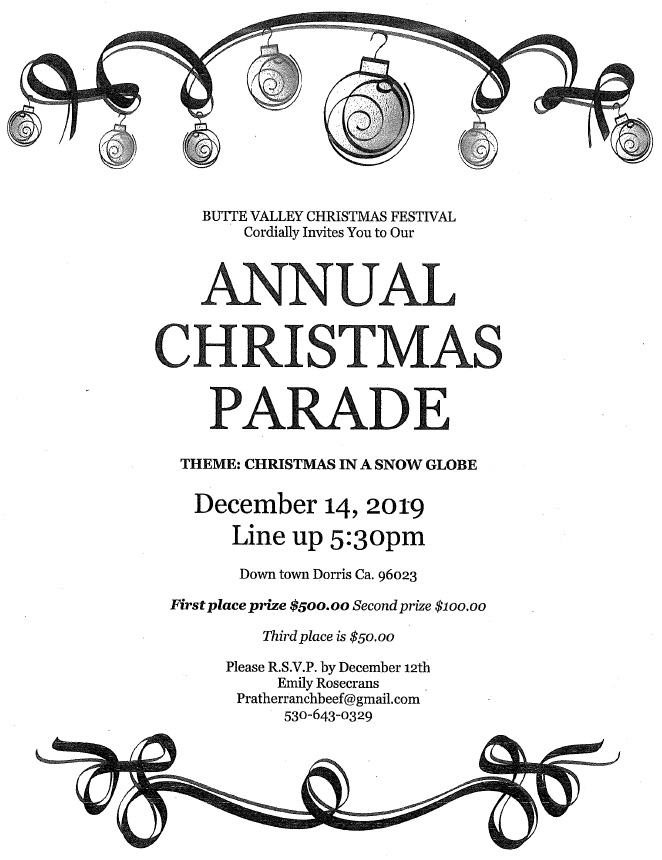 BUTTE VALLEY CHRISTMAS FESTIVAL
Cordially Invites You to Our

ANNUAL CHRISTMAS PARADE

THEME: CHRISTMAS IN A SNOW GLOBE

December 14, 2019
Line up 5:30pm

Down town Dorris Ca. 96023

First place prize $500.00 Second prize $100.00

Third place is $50.00

Please R.S.V.P. by December 12th
Emily Rosecrans
Pratherranchbeef@gmail.com
530-643-0329